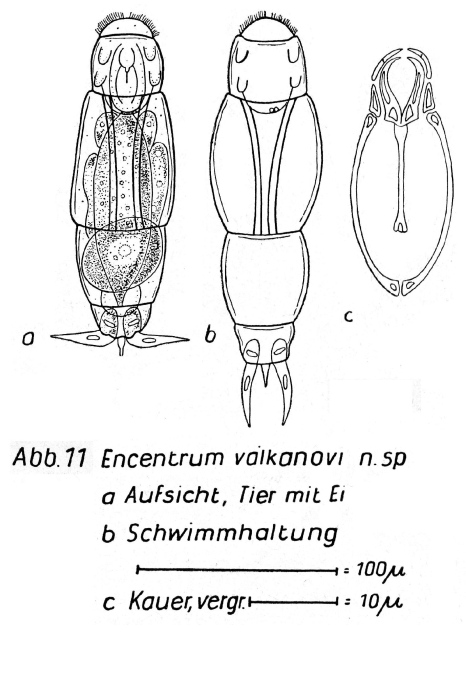 a

b

c

Abb. 11 Encentrum valkanovi n. sp

a Aufsicht, Tier mit Ei

b Schwimmhaltung

= 100$\mu$

c Kauer, vergr. = 10$\mu$